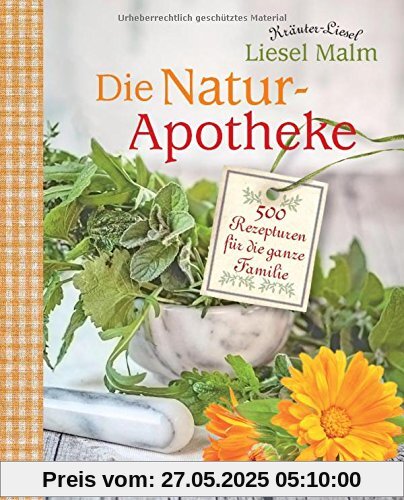 Urheberrechtlich geschütztes Material

Kräuter-Liesel
Liesel Malm

Die Natur-Apotheke

500 Rezepturen für die ganze Familie

Preis vom: 27.05.2025 05:10:00